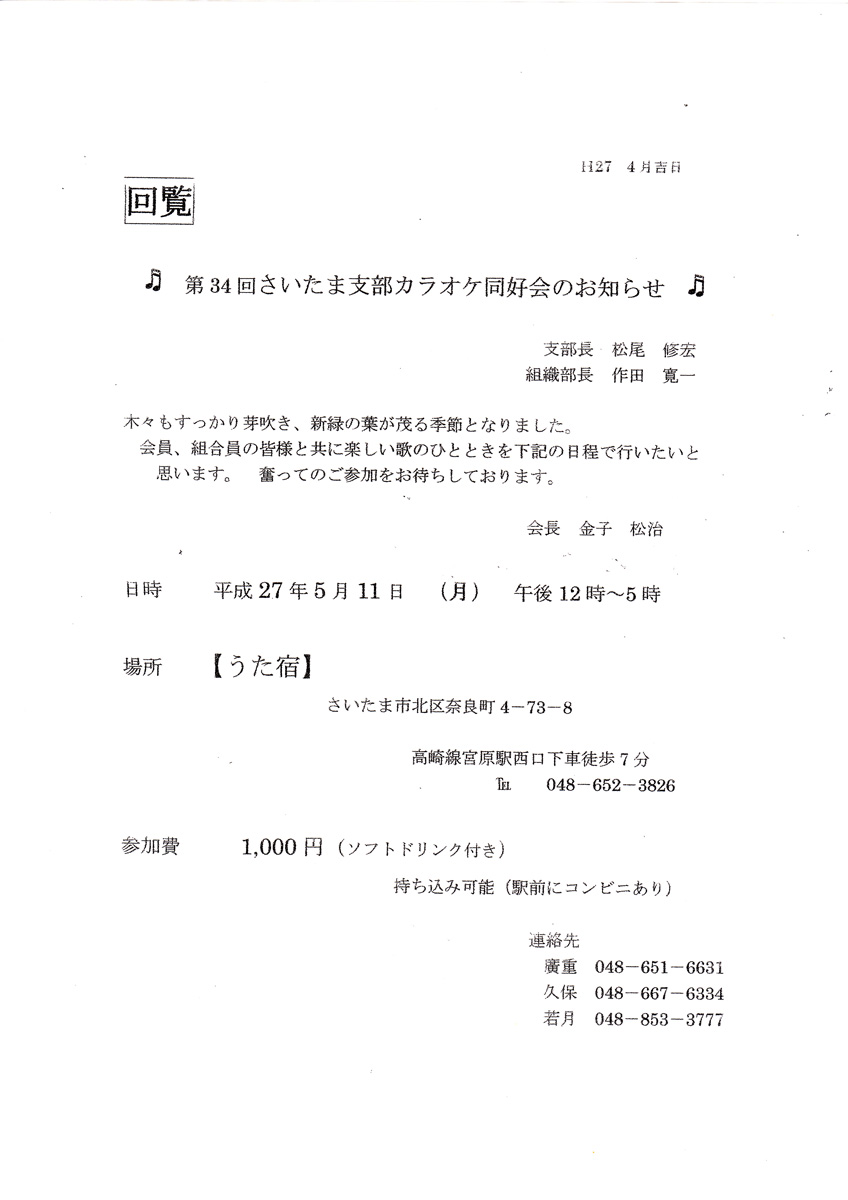 H27　4月吉日

回覧

♫　第34回さいたま支部カラオケ同好会のお知らせ　♫

支部長　松尾　修宏
組織部長　作田　寛一

木々もすっかり芽吹き、新緑の葉が茂る季節となりました。
会員、組合員の皆様と共に楽しい歌のひとときを下記の日程で行いたいと思います。　奮ってのご参加をお待ちしております。

会長　金子　松治

日時　　平成27年5月11日　（月）　午後12時～5時

場所　　【うた宿】

さいたま市北区奈良町4－73－8

高崎線宮原駅西口下車徒歩7分
TEL　048－652－3826

参加費　　1,000円（ソフトドリンク付き）

持ち込み可能（駅前にコンビニあり）

連絡先
廣重　048－651－6631
久保　048－667－6334
若月　048－853－3777